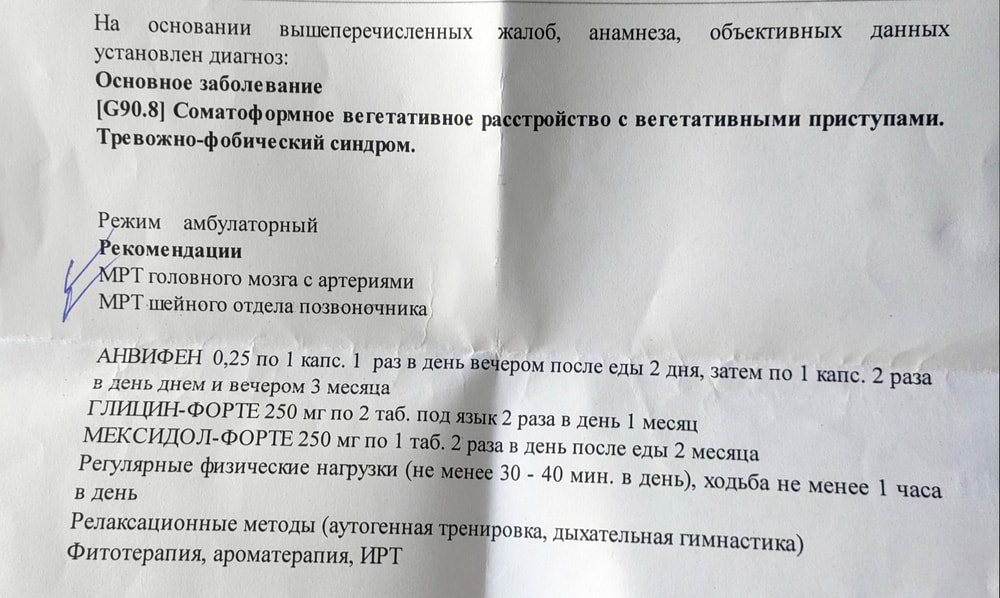 На основании вышеперечисленных жалоб, анамнеза, объективных данных установлен диагноз:
Основное заболевание
[G90.8] Соматоформное вегетативное расстройство с вегетативными приступами. Тревожно-фобический синдром.

Режим амбулаторный
Рекомендации
МРТ головного мозга с артериями
МРТ шейного отдела позвоночника

АНВИФЕН 0,25 по 1 капс. 1 раз в день вечером после еды 2 дня, затем по 1 капс. 2 раза в день днем и вечером 3 месяца
ГЛИЦИН-ФОРТЕ 250 мг по 2 таб. под язык 2 раза в день 1 месяц
МЕКСИДОЛ-ФОРТЕ 250 мг по 1 таб. 2 раза в день после еды 2 месяца
Регулярные физические нагрузки (не менее 30 - 40 мин. в день), ходьба не менее 1 часа в день
Релаксационные методы (аутогенная тренировка, дыхательная гимнастика)
Фитотерапия, ароматерапия, ИРТ